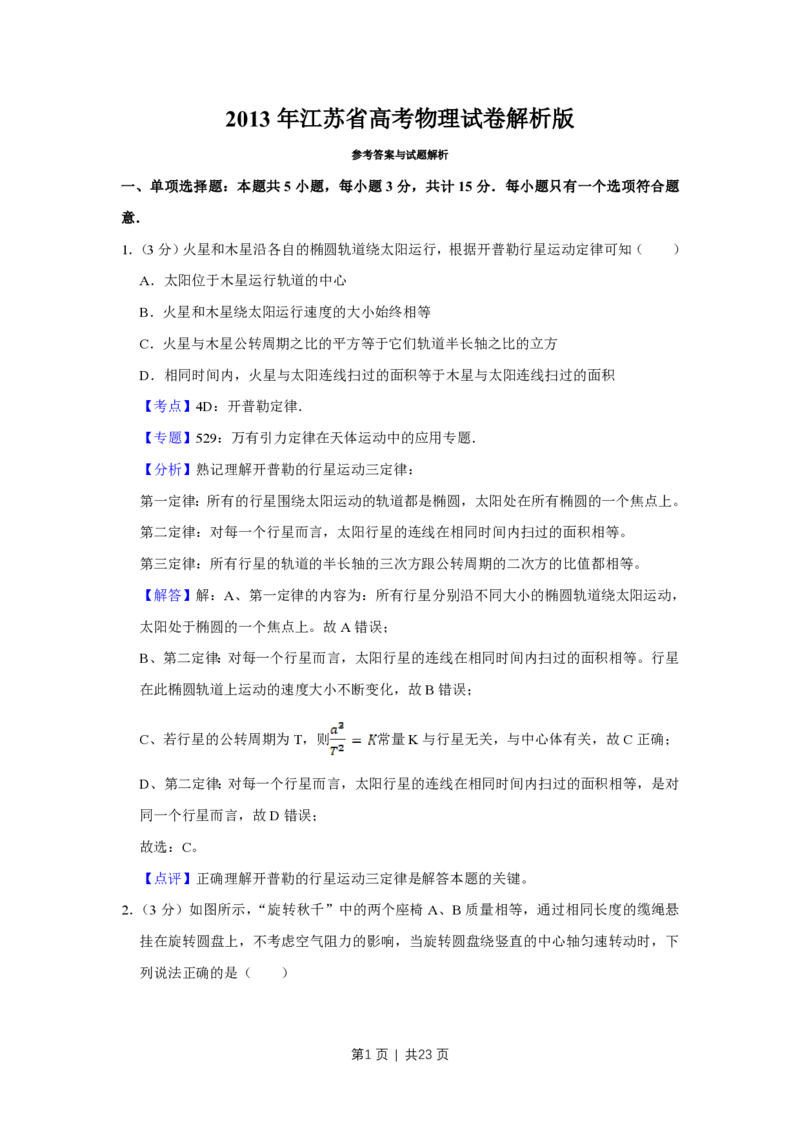 2013年江苏省高考物理试卷解析版

参考答案与试题解析

一、单项选择题：本题共5小题，每小题3分，共计15分．每小题只有一个选项符合题意．

1.（3分）火星和木星沿各自的椭圆轨道绕太阳运行，根据开普勒行星运动定律可知（　　）

A．太阳位于木星运行轨道的中心

B．火星和木星绕太阳运行速度的大小始终相等

C．火星与木星公转周期之比的平方等于它们轨道半长轴之比的立方

D．相同时间内，火星与太阳连线扫过的面积等于木星与太阳连线扫过的面积

【考点】4D：开普勒定律．

【专题】529：万有引力定律在天体运动中的应用专题．

【分析】熟记理解开普勒的行星运动三定律：

第一定律：所有的行星围绕太阳运动的轨道都是椭圆，太阳处在所有椭圆的一个焦点上。

第二定律：对每一个行星而言，太阳行星的连线在相同时间内扫过的面积相等。

第三定律：所有行星的轨道的半长轴的三次方跟公转周期的二次方的比值都相等。

【解答】解：A、第一定律的内容为：所有行星分别沿不同大小的椭圆轨道绕太阳运动，太阳处于椭圆的一个焦点上。故A错误；

B、第二定律：对每一个行星而言，太阳行星的连线在相同时间内扫过的面积相等。行星在此椭圆轨道上运动的速度大小不断变化，故B错误；

C、若行星的公转周期为T，则$\frac{a^3}{T^2}=K$常量K与行星无关，与中心体有关，故C正确；

D、第二定律：对每一个行星而言，太阳行星的连线在相同时间内扫过的面积相等，是对同一个行星而言，故D错误；

故选：C。

【点评】正确理解开普勒的行星运动三定律是解答本题的关键。

2.（3分）如图所示，“旋转秋千”中的两个座椅A、B质量相等，通过相同长度的缆绳悬挂在旋转圆盘上，不考虑空气阻力的影响，当旋转圆盘绕竖直的中心轴匀速转动时，下列说法正确的是（　　）

第1页 | 共23页